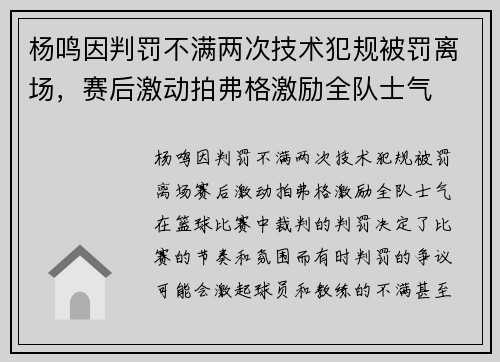 杨鸣因判罚不满两次技术犯规被罚离场，赛后激动拍弗格激励全队士气

杨鸣因判罚不满两次技术犯规被罚离场赛后激动拍弗格激励全队士气在篮球比赛中裁判的判罚决定了比赛的节奏和氛围而有时判罚的争议可能会激起球员和教练的不满甚至